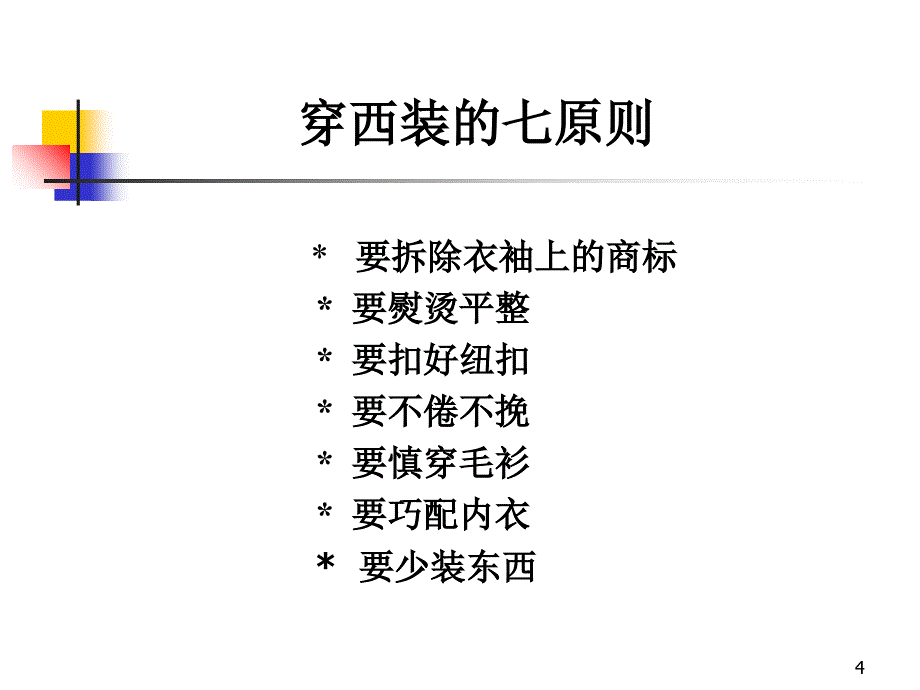 穿西装的七原则

* 要拆除衣袖上的商标
* 要熨烫平整
* 要扣好纽扣
* 要不倦不挽
* 要慎穿毛衫
* 要巧配内衣
* 要少装东西

4